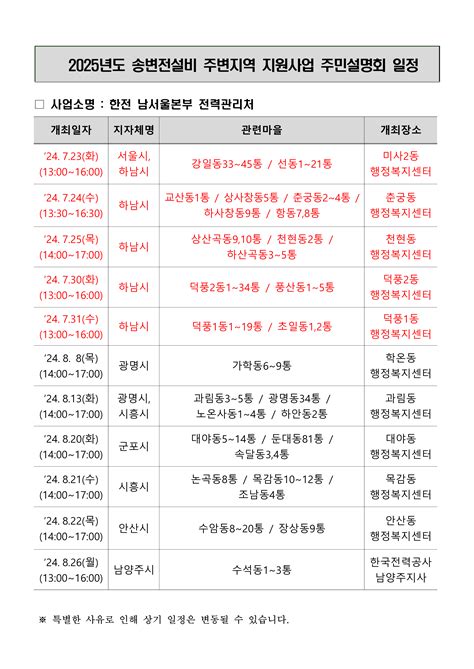 2025년도 송변전설비 주변지역 지원사업 주민설명회 일정

□ 사업소명 : 한전 남서울본부 전력관리처

| 개최일자 | 지자체명 | 관련마을 | 개최장소 |
|---|---|---|---|
| '24. 7.23(화) (13:00~16:00) | 서울시, 하남시 | 강일동33~45통 / 선동1~21통 | 미사2동 행정복지센터 |
| '24. 7.24(수) (13:30~16:30) | 하남시 | 교산동1통 / 상사창동5통 / 춘궁동2~4통 / 하사창동9통 / 항동7,8통 | 춘궁동 행정복지센터 |
| '24. 7.25(목) (14:00~17:00) | 하남시 | 상산곡동9,10통 / 천현동2통 / 하산곡동3~5통 | 천현동 행정복지센터 |
| '24. 7.30(화) (13:00~16:00) | 하남시 | 덕풍2동1~34통 / 풍산동1~5통 | 덕풍2동 행정복지센터 |
| '24. 7.31(수) (13:00~16:00) | 하남시 | 덕풍1동1~19통 / 초일동1,2통 | 덕풍1동 행정복지센터 |
| '24. 8. 8(목) (14:00~17:00) | 광명시 | 가학동6~9통 | 학온동 행정복지센터 |
| '24. 8.13(화) (14:00~17:00) | 광명시, 시흥시 | 과림동3~5통 / 광명동34통 / 노온사동1~4통 / 하안동2통 | 과림동 행정복지센터 |
| '24. 8.20(화) (14:00~17:00) | 군포시 | 대야동5~14통 / 둔대동81통 / 속달동3,4통 | 대야동 행정복지센터 |
| '24. 8.21(수) (14:00~17:00) | 시흥시 | 논곡동8통 / 목감동10~12통 / 조남동4통 | 목감동 행정복지센터 |
| '24. 8.22(목) (14:00~17:00) | 안산시 | 수암동8~20통 / 장상동9통 | 안산동 행정복지센터 |
| '24. 8.26(월) (13:00~16:00) | 남양주시 | 수석동1~3통 | 한국전력공사 남양주지사 |

※ 특별한 사유로 인해 상기 일정은 변동될 수 있습니다.